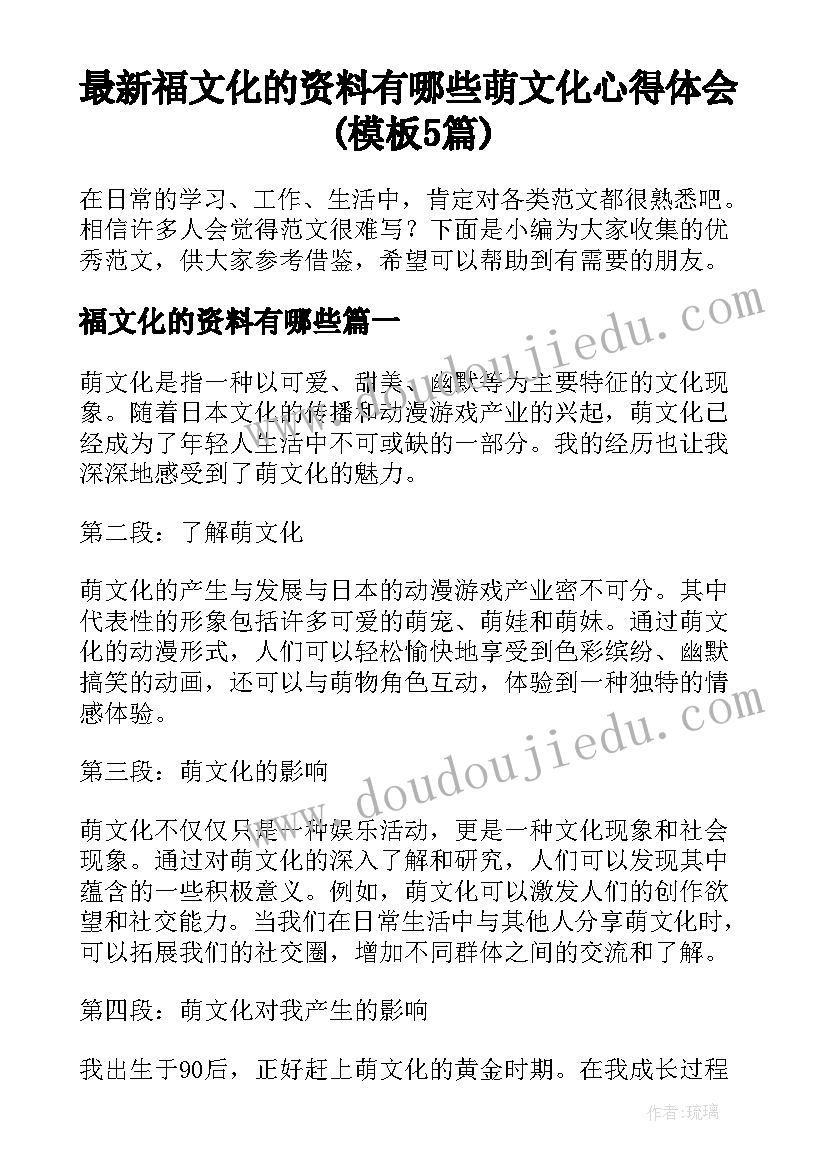 最新福文化的资料有哪些萌文化心得体会(模板5篇)

在日常的学习、工作、生活中，肯定对各类范文都很熟悉吧。相信许多人会觉得范文很难写？下面是小编为大家收集的优秀范文，供大家参考借鉴，希望可以帮助到有需要的朋友。

福文化的资料有哪些篇一

萌文化是指一种以可爱、甜美、幽默等为主要特征的文化现象。随着日本文化的传播和动漫游戏产业的兴起，萌文化已经成为了年轻人生活中不可或缺的一部分。我的经历也让我深深地感受到了萌文化的魅力。

第二段：了解萌文化

萌文化的产生与发展与日本的动漫游戏产业密不可分。其中代表性的形象包括许多可爱的萌宠、萌娃和萌妹。通过萌文化的动漫形式，人们可以轻松愉快地享受到色彩缤纷、幽默搞笑的动画，还可以与萌物角色互动，体验到一种独特的情感体验。

第三段：萌文化的影响

萌文化不仅仅只是一种娱乐活动，更是一种文化现象和社会现象。通过对萌文化的深入了解和研究，人们可以发现其中蕴含的一些积极意义。例如，萌文化可以激发人们的创作欲望和社交能力。当我们在日常生活中与其他人分享萌文化时，可以拓展我们的社交圈，增加不同群体之间的交流和了解。

第四段：萌文化对我产生的影响

我出生于90后，正好赶上萌文化的黄金时期。在我成长过程

www.doudoujiedu.com

www.doudoujiedu.com

作者：琉璃